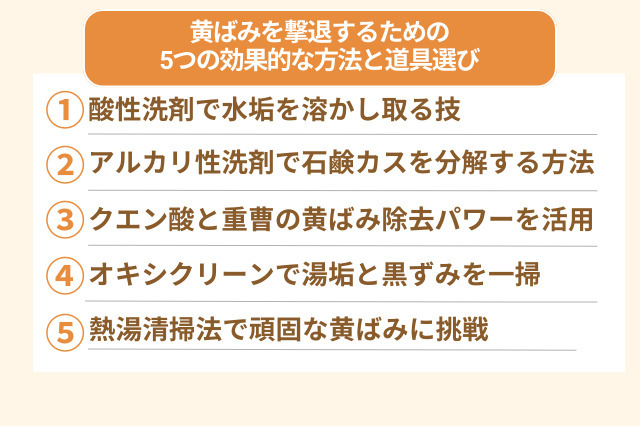 黄ばみを撃退するための
5つの効果的な方法と道具選び

1 酸性洗剤で水垢を溶かし取る技

2 アルカリ性洗剤で石鹸カスを分解する方法

3 クエン酸と重曹の黄ばみ除去パワーを活用

4 オキシクリーンで湯垢と黒ずみを一掃

5 熱湯清掃法で頑固な黄ばみに挑戦